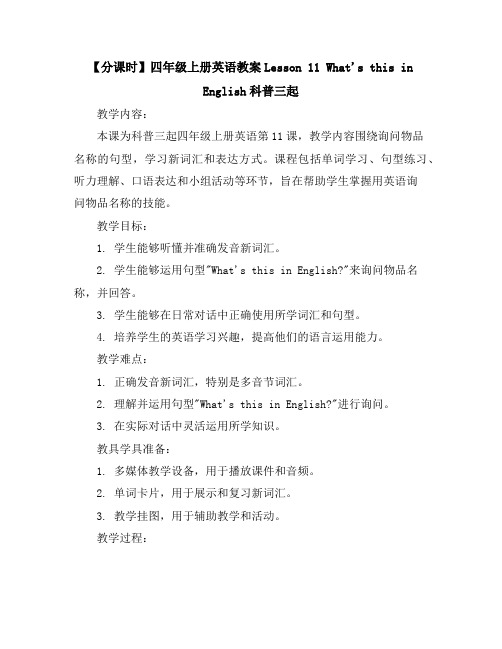 【分课时】四年级上册英语教案 Lesson 11 What's this in English 科普三起

教学内容：

本课为科普三起四年级上册英语第 11 课，教学内容围绕询问物品名称的句型，学习新词汇和表达方式。课程包括单词学习、句型练习、听力理解、口语表达和小组活动等环节，旨在帮助学生掌握用英语询问物品名称的技能。

教学目标：

1. 学生能够听懂并准确发音新词汇。

2. 学生能够运用句型"What's this in English?"来询问物品名称，并回答。

3. 学生能够在日常对话中正确使用所学词汇和句型。

4. 培养学生的英语学习兴趣，提高他们的语言运用能力。

教学难点：

1. 正确发音新词汇，特别是多音节词汇。

2. 理解并运用句型"What's this in English?"进行询问。

3. 在实际对话中灵活运用所学知识。

教具学具准备：

1. 多媒体教学设备，用于播放课件和音频。

2. 单词卡片，用于展示和复习新词汇。

3. 教学挂图，用于辅助教学和活动。

教学过程：